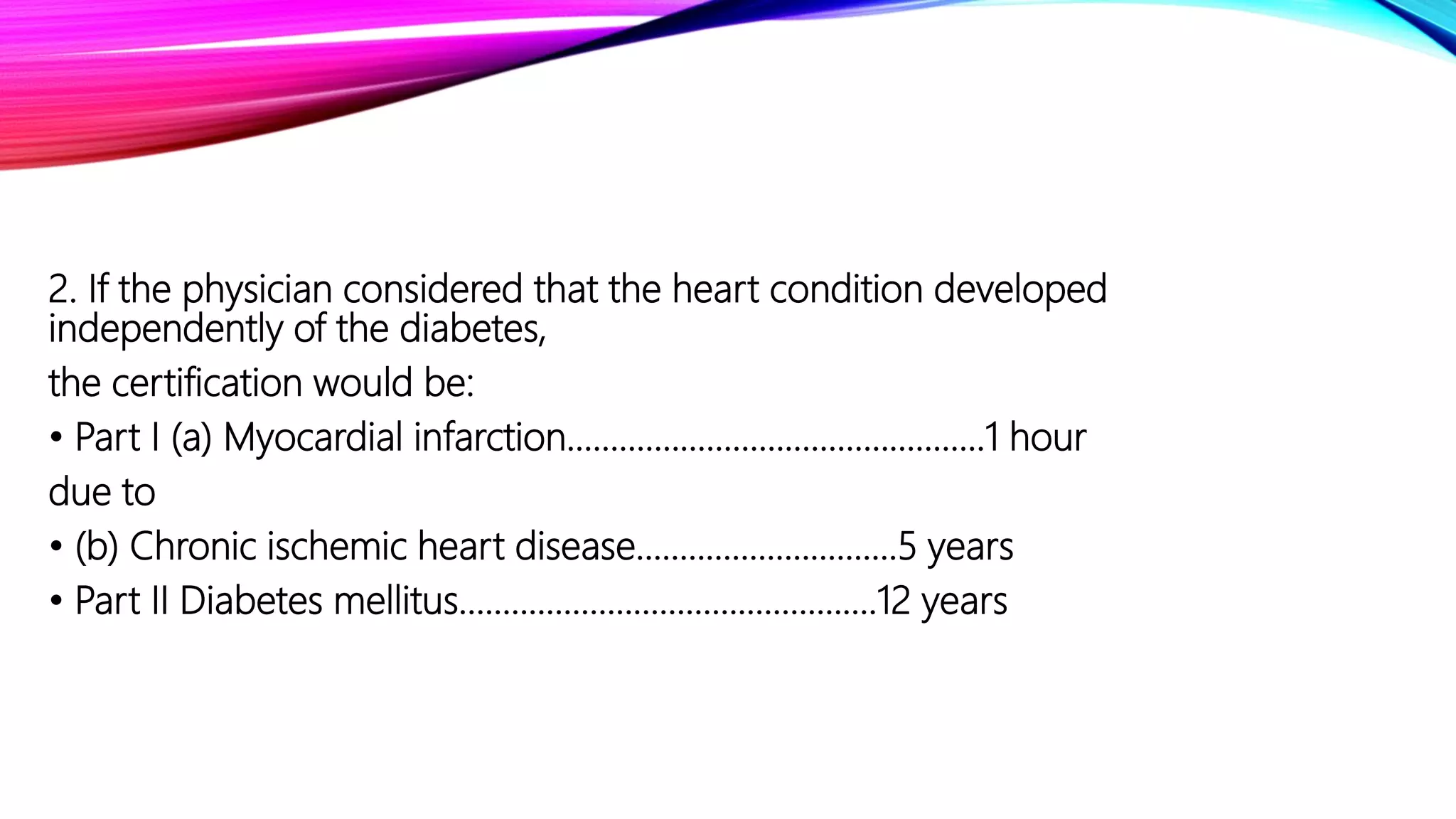 2. If the physician considered that the heart condition developed independently of the diabetes,

the certification would be:

• Part I (a) Myocardial infarction 1 hour

due to

• (b) Chronic ischemic heart disease 5 years

• Part II Diabetes mellitus 12 years